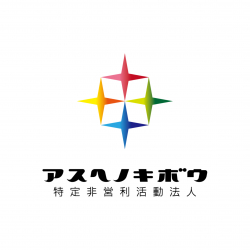 アスヘノキボウ
特定非営利活動法人